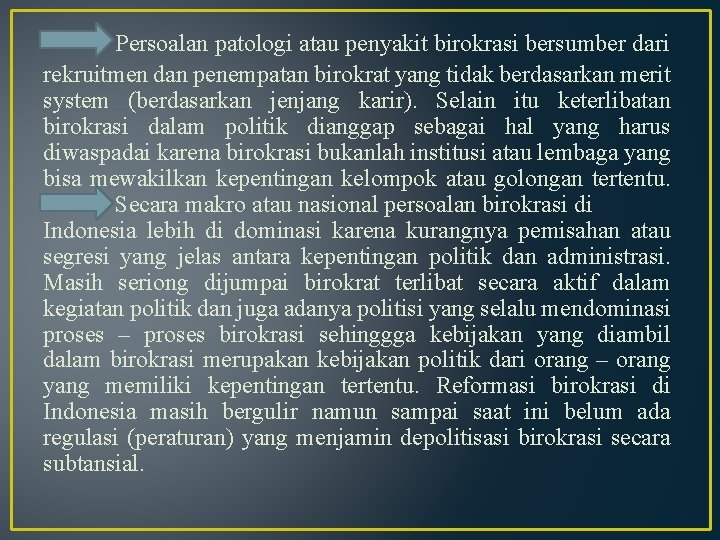 Persoalan patologi atau penyakit birokrasi bersumber dari rekruitmen dan penempatan birokrat yang tidak berdasarkan merit system (berdasarkan jenjang karir). Selain itu keterlibatan birokrasi dalam politik dianggap sebagai hal yang harus diwaspadai karena birokrasi bukanlah institusi atau lembaga yang bisa mewakilkan kepentingan kelompok atau golongan tertentu.

Secara makro atau nasional persoalan birokrasi di Indonesia lebih di dominasi karena kurangnya pemisahan atau segresi yang jelas antara kepentingan politik dan administrasi. Masih seriong dijumpai birokrat terlibat secara aktif dalam kegiatan politik dan juga adanya politisi yang selalu mendominasi proses – proses birokrasi sehinggga kebijakan yang diambil dalam birokrasi merupakan kebijakan politik dari orang – orang yang memiliki kepentingan tertentu. Reformasi birokrasi di Indonesia masih bergulir namun sampai saat ini belum ada regulasi (peraturan) yang menjamin depolitisasi birokrasi secara subtansial.